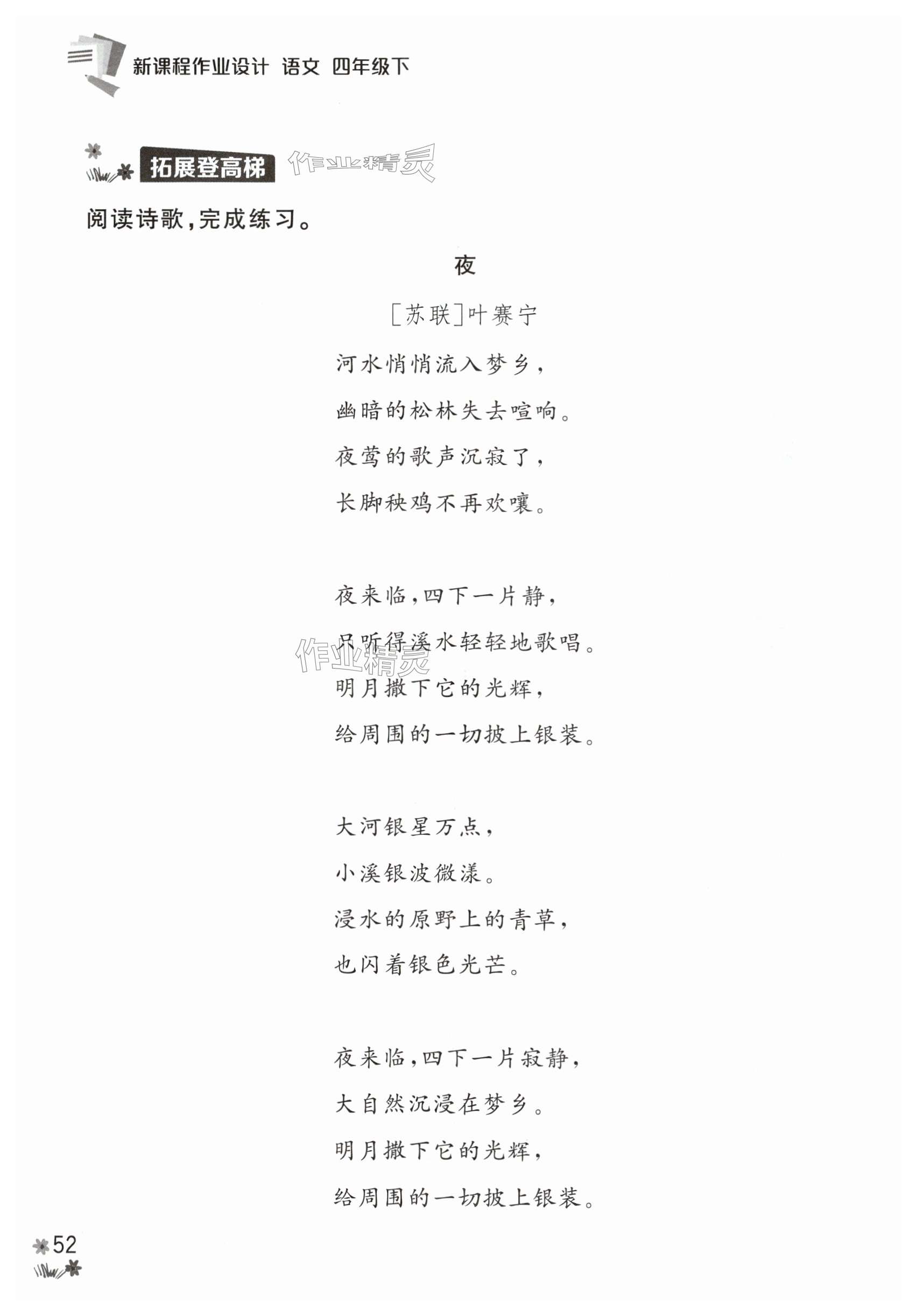 新课程作业设计 语文 四年级下

拓展登高梯 作业精灵

阅读诗歌，完成练习。

夜

［苏联］叶赛宁

河水悄悄流入梦乡，
幽暗的松林失去喧响。
夜莺的歌声沉寂了，
长脚秧鸡不再欢嚷。

夜来临，四下一片静，
只听得溪水轻轻地歌唱。
明月撒下它的光辉，
给周围的一切披上银装。

作业精灵

大河银星万点，
小溪银波微漾。
浸水的原野上的青草，
也闪着银色光芒。

夜来临，四下一片寂静，
大自然沉浸在梦乡。
明月撒下它的光辉，
给周围的一切披上银装。

52